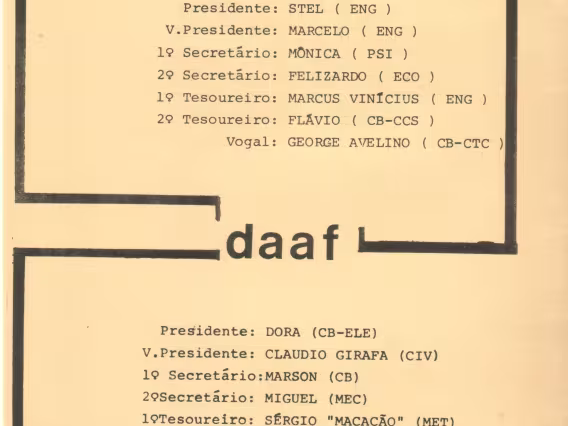 Presidente: STEL ( ENG )
V.Presidente: MARCELO ( ENG )
1º Secretário: MÔNICA ( PSI )
2º Secretário: FELIZARDO ( ECO )
1º Tesoureiro: MARCUS VINÍCIUS ( ENG )
2º Tesoureiro: FLÁVIO ( CB-CCS )
Vogal: GEORGE AVELINO ( CB-CTC )

daaf

Presidente: DORA (CB-ELE)
V.Presidente: CLAUDIO GIRAFA (CIV)
1º Secretário:MARSON (CB)
2ºSecretário: MIGUEL (MEC)
1ºTesoureiro: SÉRGIO "MACACÃO" (MET)